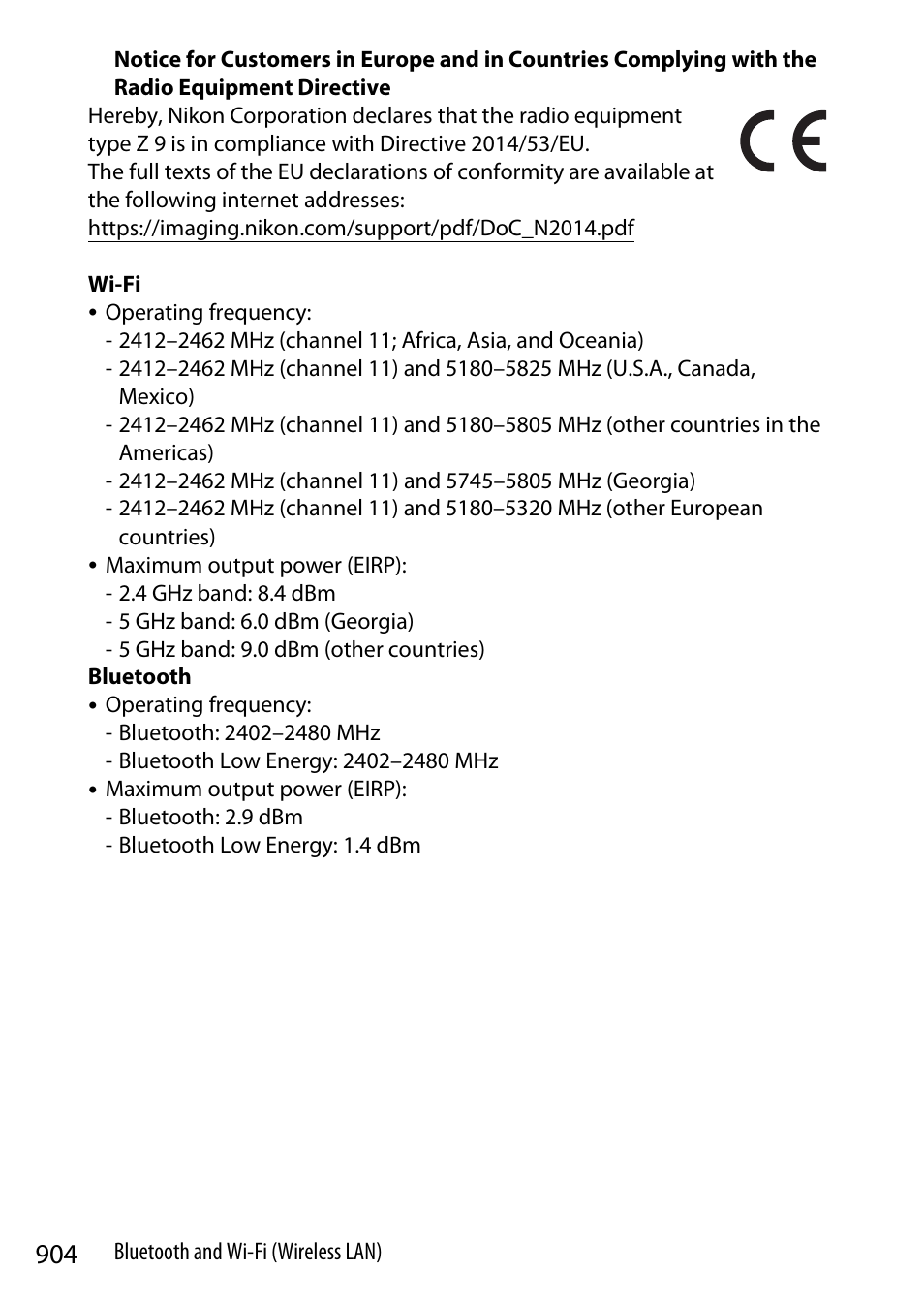 Notice for Customers in Europe and in Countries Complying with the Radio Equipment Directive

Hereby, Nikon Corporation declares that the radio equipment type Z 9 is in compliance with Directive 2014/53/EU.
The full texts of the EU declarations of conformity are available at the following internet addresses:
https://imaging.nikon.com/support/pdf/DoC_N2014.pdf

CE

Wi-Fi
• Operating frequency:
- 2412–2462 MHz (channel 11; Africa, Asia, and Oceania)
- 2412–2462 MHz (channel 11) and 5180–5825 MHz (U.S.A., Canada, Mexico)
- 2412–2462 MHz (channel 11) and 5180–5805 MHz (other countries in the Americas)
- 2412–2462 MHz (channel 11) and 5745–5805 MHz (Georgia)
- 2412–2462 MHz (channel 11) and 5180–5320 MHz (other European countries)
• Maximum output power (EIRP):
- 2.4 GHz band: 8.4 dBm
- 5 GHz band: 6.0 dBm (Georgia)
- 5 GHz band: 9.0 dBm (other countries)
Bluetooth
• Operating frequency:
- Bluetooth: 2402–2480 MHz
- Bluetooth Low Energy: 2402–2480 MHz
• Maximum output power (EIRP):
- Bluetooth: 2.9 dBm
- Bluetooth Low Energy: 1.4 dBm

904 Bluetooth and Wi-Fi (Wireless LAN)